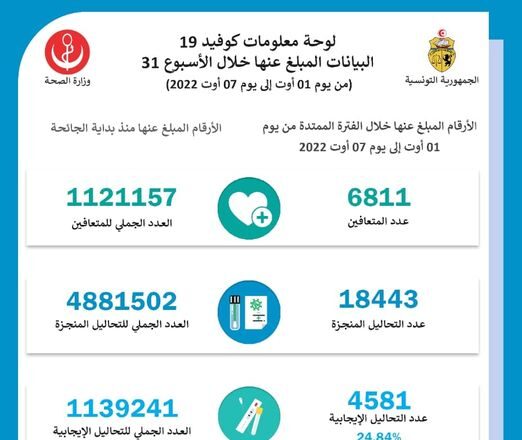 الجمهورية التونسية

لوحة معلومات كوفيد 19
البيانات المبلغ عنها خلال الأسبوع 31
(من يوم 01 أوت إلى يوم 07 أوت 2022)

وزارة الصحة

الأرقام المبلغ عنها خلال الفترة الممتدة من يوم 01 أوت إلى يوم 07 أوت 2022

الأرقام المبلغ عنها منذ بداية الجائحة

6811
عدد المتعافين

1121157
العدد الجملي للمتعافين

18443
عدد التحاليل المنجزة

4881502
العدد الجملي للتحاليل المنجزة

4581
عدد التحاليل الإيجابية
24.84%

1139241
العدد الجملي للتحاليل الإيجابية